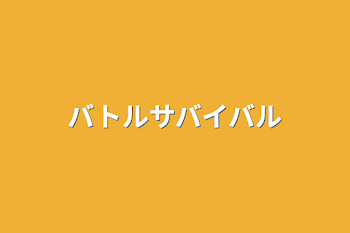 バトルサバイバル